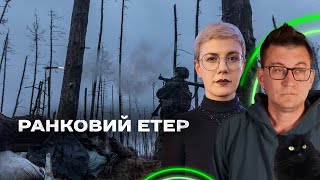 РАНКОВИЙ ЕТЕР